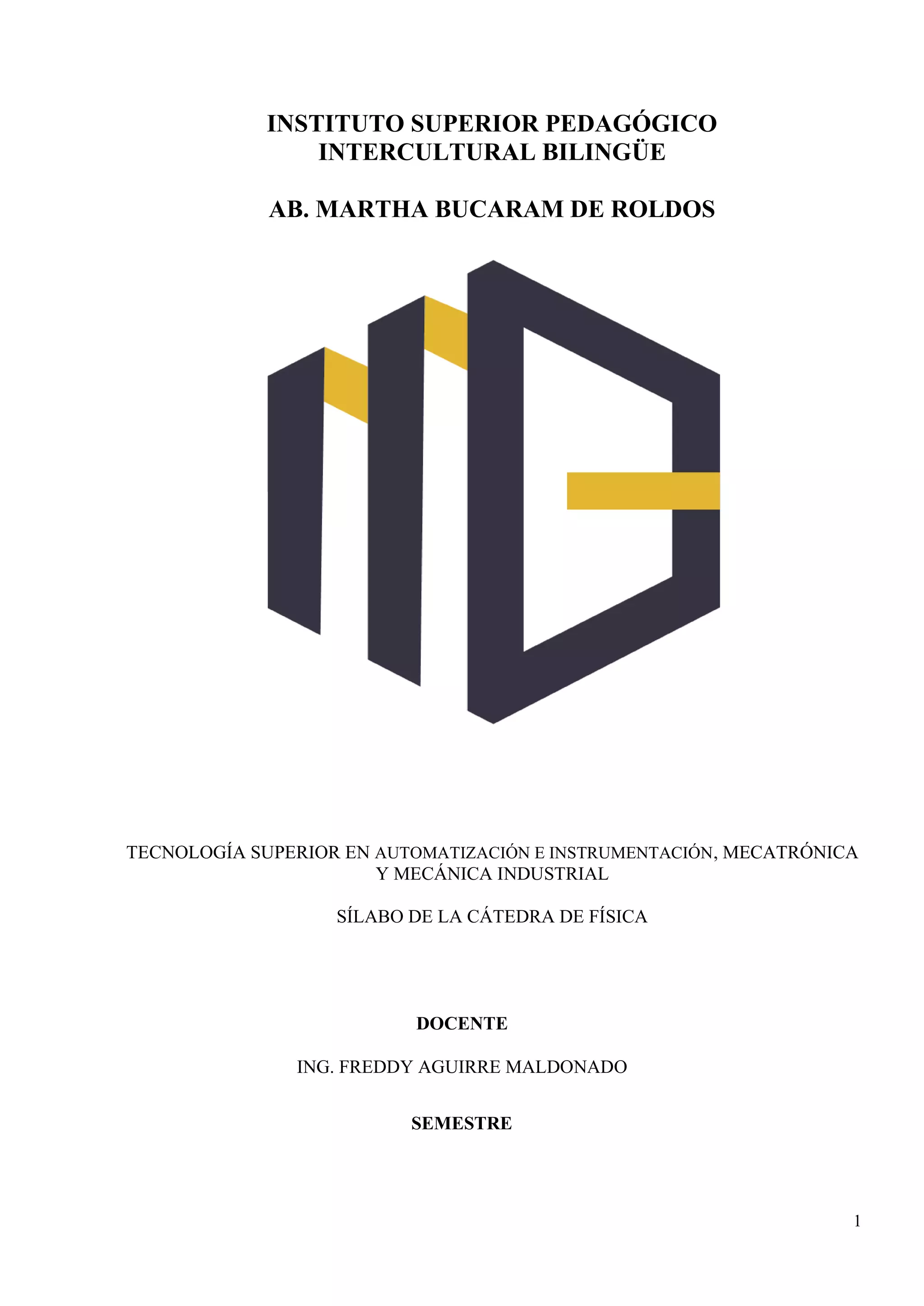 INSTITUTO SUPERIOR PEDAGÓGICO
INTERCULTURAL BILINGÜE

AB. MARTHA BUCARAM DE ROLDOS

TECNOLOGÍA SUPERIOR EN AUTOMATIZACIÓN E INSTRUMENTACIÓN, MECATRÓNICA Y MECÁNICA INDUSTRIAL

SÍLABO DE LA CÁTEDRA DE FÍSICA

DOCENTE

ING. FREDDY AGUIRRE MALDONADO

SEMESTRE

1